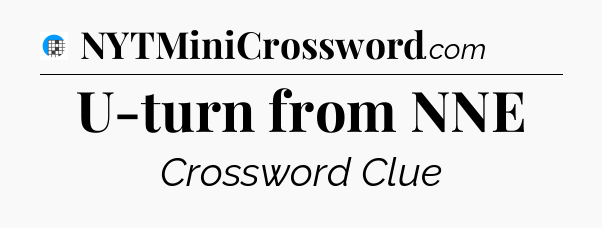 NYTMiniCrossword.com

U-turn from NNE

Crossword Clue